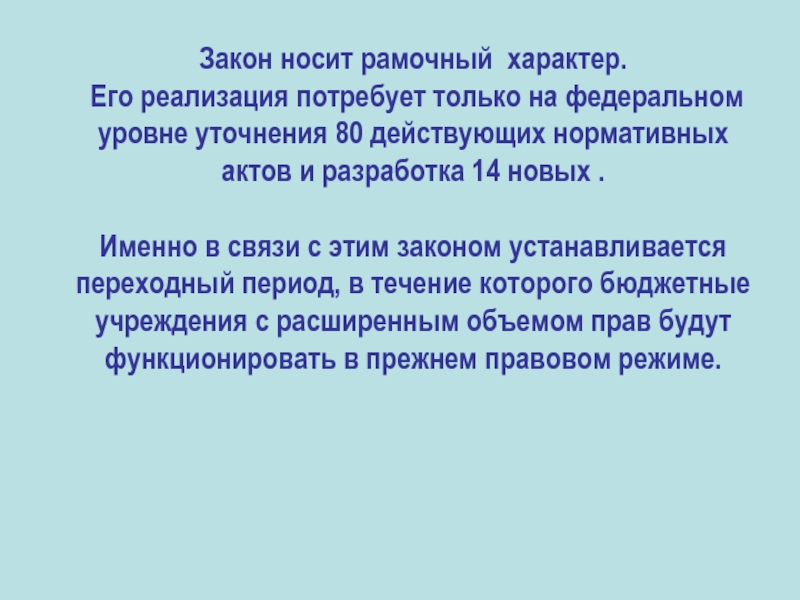 Закон носит рамочный характер.
Его реализация потребует только на федеральном уровне уточнения 80 действующих нормативных актов и разработка 14 новых .

Именно в связи с этим законом устанавливается переходный период, в течение которого бюджетные учреждения с расширенным объемом прав будут функционировать в прежнем правовом режиме.